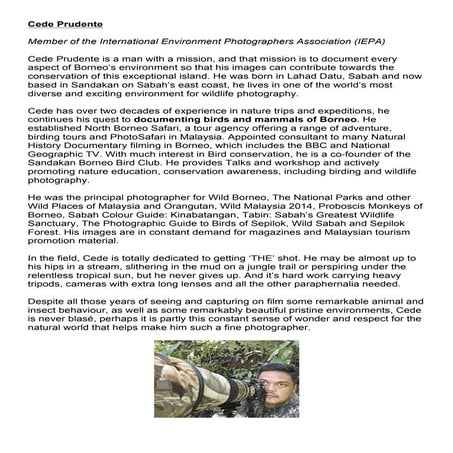 Cede Prudente

Member of the International Environment Photographers Association (IEPA)

Cede Prudente is a man with a mission, and that mission is to document every aspect of Borneo's environment so that his images can contribute towards the conservation of this exceptional island. He was born in Lahad Datu, Sabah and now based in Sandakan on Sabah's east coast, he lives in one of the world's most diverse and exciting environment for wildlife photography.

Cede has over two decades of experience in nature trips and expeditions, he continues his quest to documenting birds and mammals of Borneo. He established North Borneo Safari, a tour agency offering a range of adventure, birding tours and PhotoSafari in Malaysia. Appointed consultant to many Natural History Documentary filming in Borneo, which includes the BBC and National Geographic TV. With much interest in Bird conservation, he is a co-founder of the Sandakan Borneo Bird Club. He provides Talks and workshop and actively promoting nature education, conservation awareness, including birding and wildlife photography.

He was the principal photographer for Wild Borneo, The National Parks and other Wild Places of Malaysia and Orangutan, Wild Malaysia 2014, Proboscis Monkeys of Borneo, Sabah Colour Guide: Kinabatangan, Tabin: Sabah's Greatest Wildlife Sanctuary, The Photographic Guide to Birds of Sepilok, Wild Sabah and Sepilok Forest. His images are in constant demand for magazines and Malaysian tourism promotion material.

In the field, Cede is totally dedicated to getting 'THE' shot. He may be almost up to his hips in a stream, slithering in the mud on a jungle trail or perspiring under the relentless tropical sun, but he never gives up. And it's hard work carrying heavy tripods, cameras with extra long lenses and all the other paraphernalia needed.

Despite all those years of seeing and capturing on film some remarkable animal and insect behaviour, as well as some remarkably beautiful pristine environments, Cede is never blasé, perhaps it is partly this constant sense of wonder and respect for the natural world that helps make him such a fine photographer.